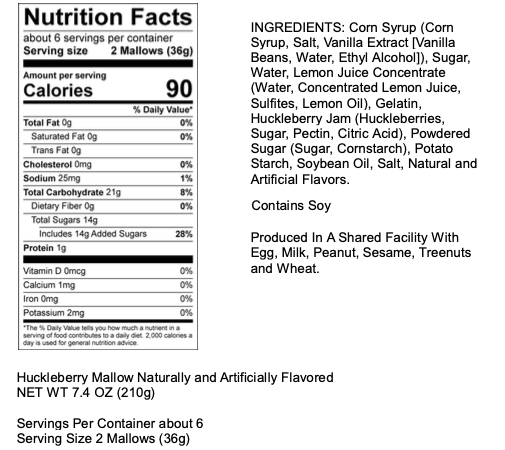 Nutrition Facts
about 6 servings per container
Serving size 2 Mallows (36g)

Amount per serving
Calories 90

| | % Daily Value* |
|---|---|
| Total Fat 0g | 0% |
| Saturated Fat 0g | 0% |
| Trans Fat 0g | |
| Cholesterol 0mg | 0% |
| Sodium 25mg | 1% |
| Total Carbohydrate 21g | 8% |
| Dietary Fiber 0g | 0% |
| Total Sugars 14g | |
| Includes 14g Added Sugars | 28% |
| Protein 1g | |
| Vitamin D 0mcg | 0% |
| Calcium 1mg | 0% |
| Iron 0mg | 0% |
| Potassium 2mg | 0% |

*The % Daily Value tells you how much a nutrient in a serving of food contributes to a daily diet. 2,000 calories a day is used for general nutrition advice.

INGREDIENTS: Corn Syrup (Corn Syrup, Salt, Vanilla Extract [Vanilla Beans, Water, Ethyl Alcohol]), Sugar, Water, Lemon Juice Concentrate (Water, Concentrated Lemon Juice, Sulfites, Lemon Oil), Gelatin, Huckleberry Jam (Huckleberries, Sugar, Pectin, Citric Acid), Powdered Sugar (Sugar, Cornstarch), Potato Starch, Soybean Oil, Salt, Natural and Artificial Flavors.

Contains Soy

Produced In A Shared Facility With Egg, Milk, Peanut, Sesame, Treenuts and Wheat.

Huckleberry Mallow Naturally and Artificially Flavored
NET WT 7.4 OZ (210g)

Servings Per Container about 6
Serving Size 2 Mallows (36g)